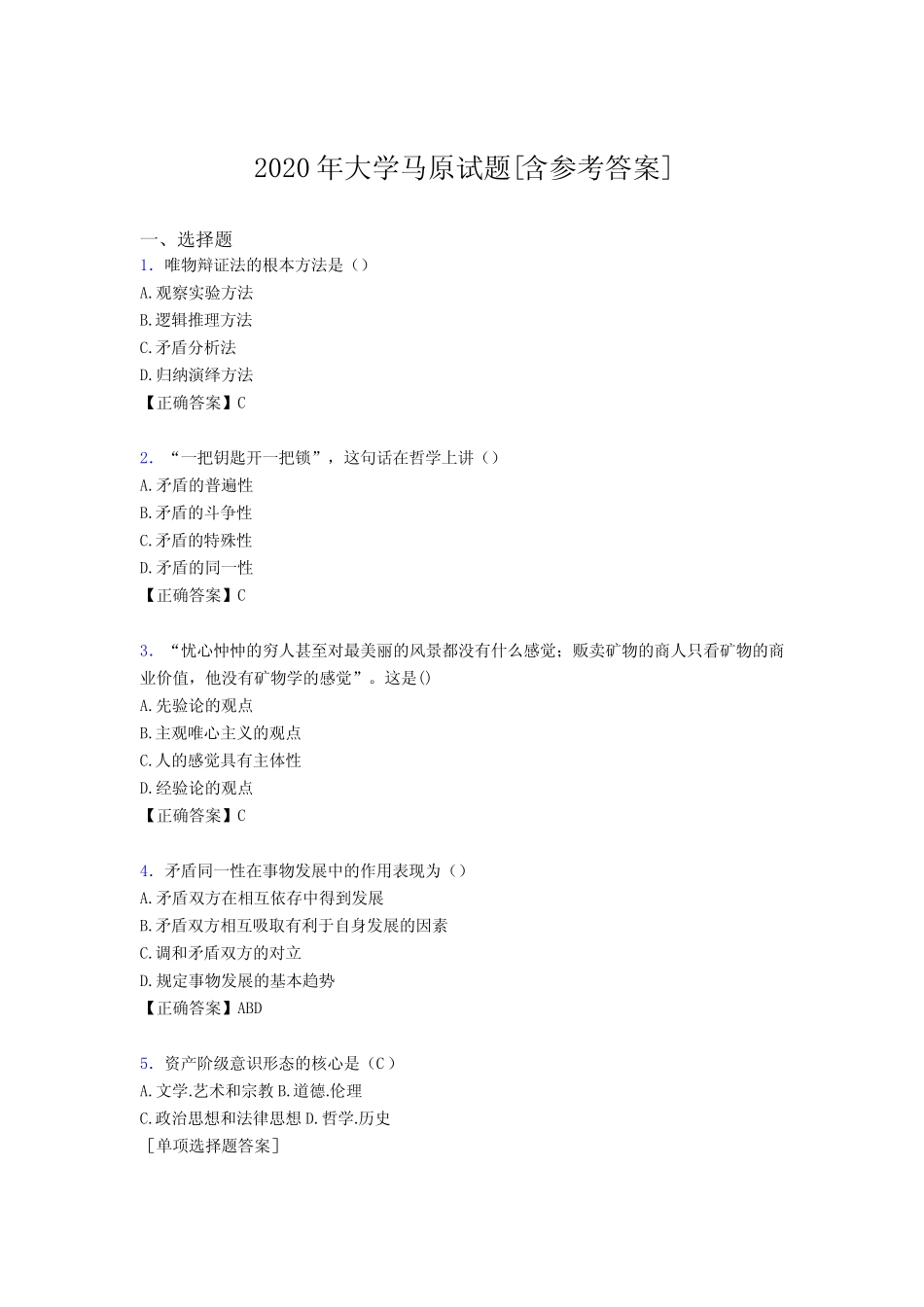 2020年大学马原试题[含参考答案]

一、选择题

1. 唯物辩证法的根本方法是（）
A.观察实验方法
B.逻辑推理方法
C.矛盾分析法
D.归纳演绎方法
【正确答案】C

2. “一把钥匙开一把锁”，这句话在哲学上讲（）
A.矛盾的普遍性
B.矛盾的斗争性
C.矛盾的特殊性
D.矛盾的同一性
【正确答案】C

3. “忧心忡忡的穷人甚至对最美丽的风景都没有什么感觉；贩卖矿物的商人只看矿物的商业价值，他没有矿物学的感觉”。这是()
A.先验论的观点
B.主观唯心主义的观点
C.人的感觉具有主体性
D.经验论的观点
【正确答案】C

4. 矛盾同一性在事物发展中的作用表现为（）
A.矛盾双方在相互依存中得到发展
B.矛盾双方相互吸取有利于自身发展的因素
C.调和矛盾双方的对立
D.规定事物发展的基本趋势
【正确答案】ABD

5. 资产阶级意识形态的核心是（C）
A.文学.艺术和宗教 B.道德.伦理
C.政治思想和法律思想 D.哲学.历史
［单项选择题答案］